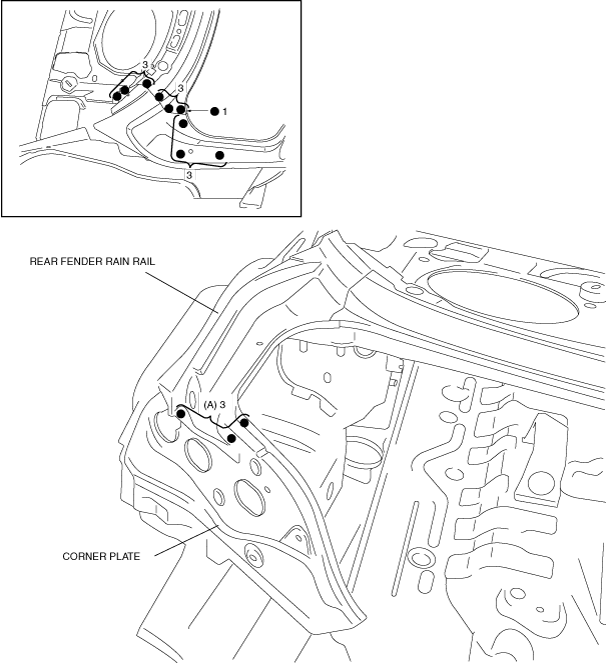 3

3

1

3

REAR FENDER RAIN RAIL

(A) 3

CORNER PLATE